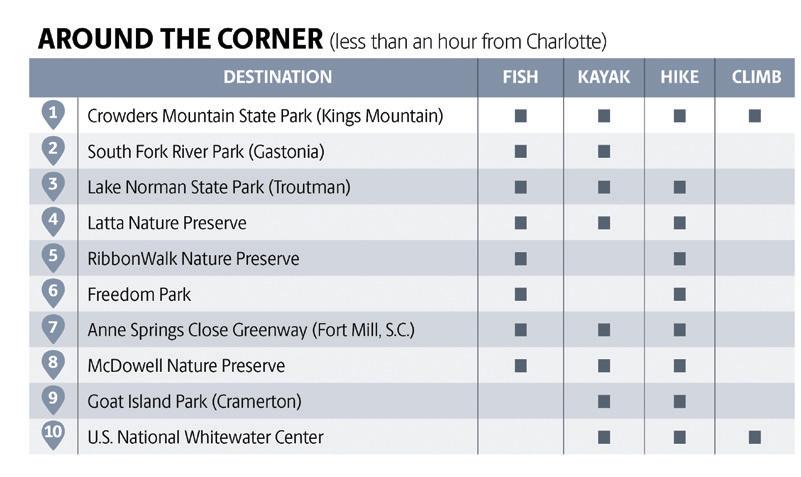 **AROUND THE CORNER** (less than an hour from Charlotte)

| | DESTINATION | FISH | KAYAK | HIKE | CLIMB |
|---|---|---|---|---|---|
| 1 | Crowders Mountain State Park (Kings Mountain) | ■ | ■ | ■ | ■ |
| 2 | South Fork River Park (Gastonia) | ■ | ■ | | |
| 3 | Lake Norman State Park (Troutman) | ■ | ■ | ■ | |
| 4 | Latta Nature Preserve | ■ | ■ | ■ | |
| 5 | RibbonWalk Nature Preserve | ■ | | ■ | |
| 6 | Freedom Park | ■ | | ■ | |
| 7 | Anne Springs Close Greenway (Fort Mill, S.C.) | ■ | ■ | ■ | |
| 8 | McDowell Nature Preserve | ■ | ■ | ■ | |
| 9 | Goat Island Park (Cramerton) | | ■ | ■ | |
| 10 | U.S. National Whitewater Center | | ■ | ■ | ■ |